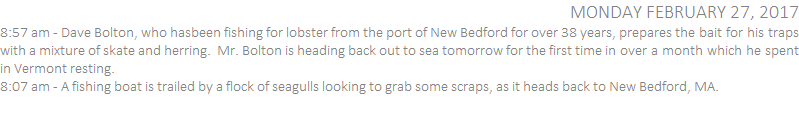 MONDAY FEBRUARY 27, 2017

8:57 am - Dave Bolton, who hasbeen fishing for lobster from the port of New Bedford for over 38 years, prepares the bait for his traps with a mixture of skate and herring.  Mr. Bolton is heading back out to sea tomorrow for the first time in over a month which he spent in Vermont resting.

8:07 am - A fishing boat is trailed by a flock of seagulls looking to grab some scraps, as it heads back to New Bedford, MA.